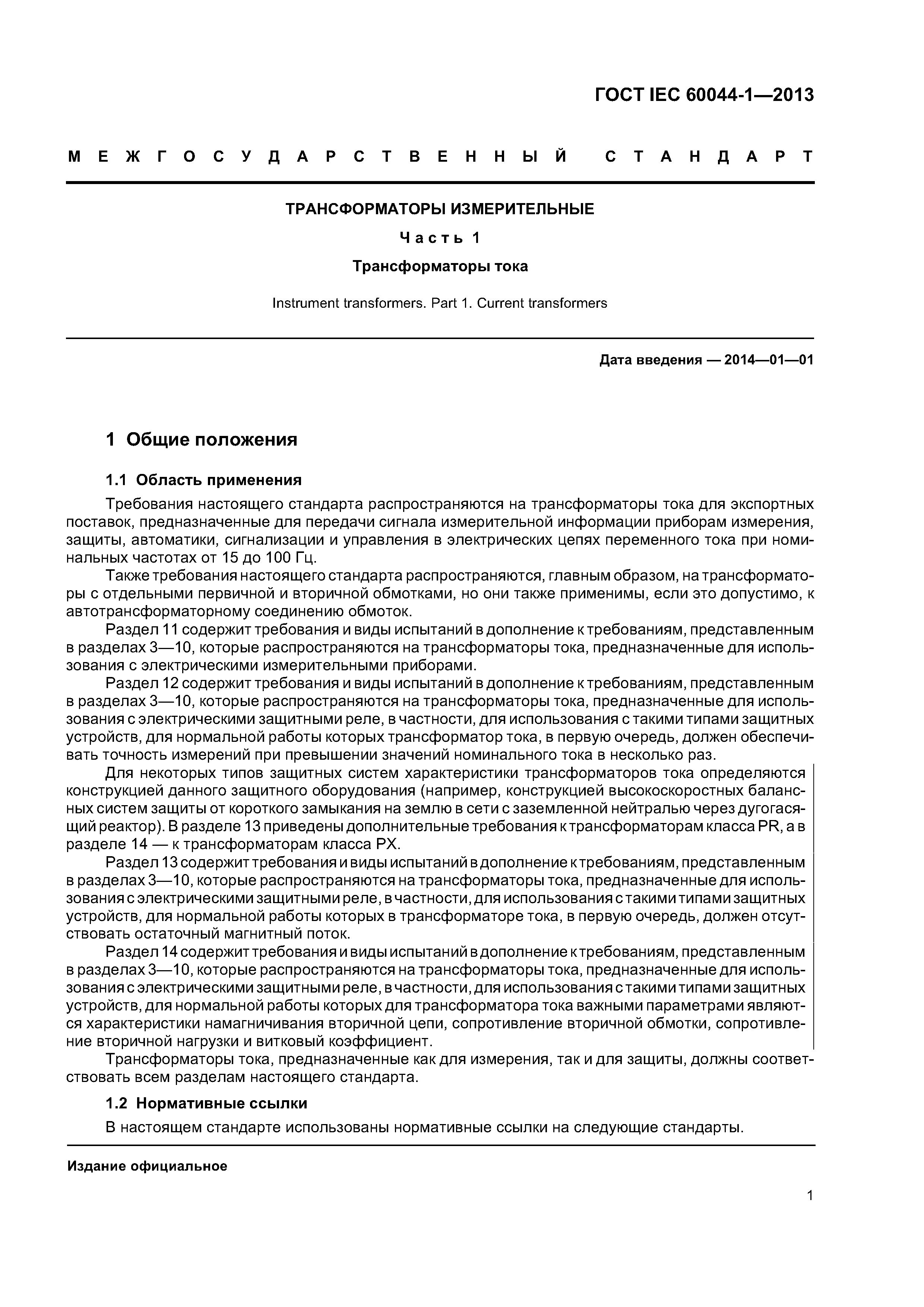 ГОСТ IEC 60044-1—2013

МЕЖГОСУДАРСТВЕННЫЙ СТАНДАРТ

ТРАНСФОРМАТОРЫ ИЗМЕРИТЕЛЬНЫЕ

Часть 1

Трансформаторы тока

Instrument transformers. Part 1. Current transformers

Дата введения — 2014—01—01

1 Общие положения

1.1 Область применения

Требования настоящего стандарта распространяются на трансформаторы тока для экспортных поставок, предназначенные для передачи сигнала измерительной информации приборам измерения, защиты, автоматики, сигнализации и управления в электрических цепях переменного тока при номинальных частотах от 15 до 100 Гц.

Также требования настоящего стандарта распространяются, главным образом, на трансформаторы с отдельными первичной и вторичной обмотками, но они также применимы, если это допустимо, к автотрансформаторному соединению обмоток.

Раздел 11 содержит требования и виды испытаний в дополнение к требованиям, представленным в разделах 3—10, которые распространяются на трансформаторы тока, предназначенные для использования с электрическими измерительными приборами.

Раздел 12 содержит требования и виды испытаний в дополнение к требованиям, представленным в разделах 3—10, которые распространяются на трансформаторы тока, предназначенные для использования с электрическими защитными реле, в частности, для использования с такими типами защитных устройств, для нормальной работы которых трансформатор тока, в первую очередь, должен обеспечивать точность измерений при превышении значений номинального тока в несколько раз.

Для некоторых типов защитных систем характеристики трансформаторов тока определяются конструкцией данного защитного оборудования (например, конструкцией высокоскоростных балансных систем защиты от короткого замыкания на землю в сети с заземленной нейтралью через дугогасящий реактор). В разделе 13 приведены дополнительные требования к трансформаторам класса PR, а в разделе 14 — к трансформаторам класса PX.

Раздел 13 содержит требования и виды испытаний в дополнение к требованиям, представленным в разделах 3—10, которые распространяются на трансформаторы тока, предназначенные для использования с электрическими защитными реле, в частности, для использования с такими типами защитных устройств, для нормальной работы которых в трансформаторе тока, в первую очередь, должен отсутствовать остаточный магнитный поток.

Раздел 14 содержит требования и виды испытаний в дополнение к требованиям, представленным в разделах 3—10, которые распространяются на трансформаторы тока, предназначенные для использования с электрическими защитными реле, в частности, для использования с такими типами защитных устройств, для нормальной работы которых для трансформатора тока важными параметрами являются характеристики намагничивания вторичной цепи, сопротивление вторичной обмотки, сопротивление вторичной нагрузки и витковый коэффициент.

Трансформаторы тока, предназначенные как для измерения, так и для защиты, должны соответствовать всем разделам настоящего стандарта.

1.2 Нормативные ссылки

В настоящем стандарте использованы нормативные ссылки на следующие стандарты.

Издание официальное

1